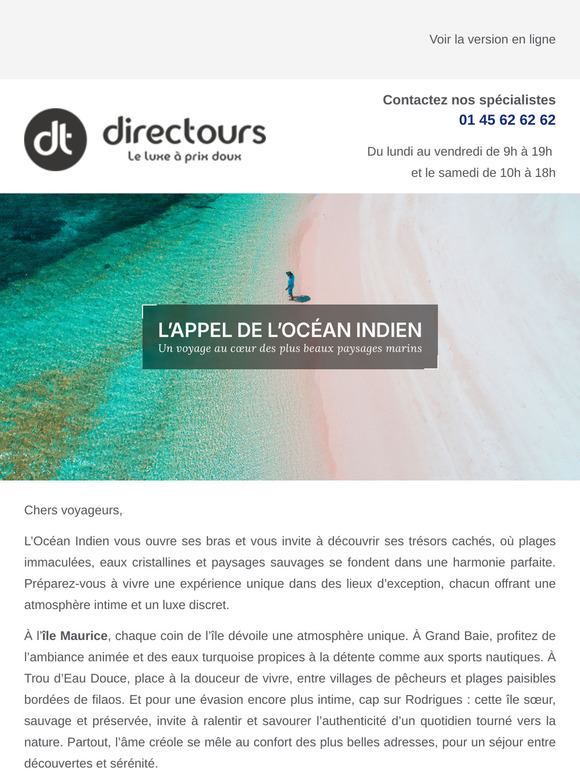 Voir la version en ligne

dt directours
Le luxe à prix doux

Contactez nos spécialistes
01 45 62 62 62

Du lundi au vendredi de 9h à 19h
et le samedi de 10h à 18h

L'APPEL DE L'OCÉAN INDIEN
Un voyage au cœur des plus beaux paysages marins

Chers voyageurs,

L'Océan Indien vous ouvre ses bras et vous invite à découvrir ses trésors cachés, où plages immaculées, eaux cristallines et paysages sauvages se fondent dans une harmonie parfaite. Préparez-vous à vivre une expérience unique dans des lieux d'exception, chacun offrant une atmosphère intime et un luxe discret.

À l'île Maurice, chaque coin de l'île dévoile une atmosphère unique. À Grand Baie, profitez de l'ambiance animée et des eaux turquoise propices à la détente comme aux sports nautiques. À Trou d'Eau Douce, place à la douceur de vivre, entre villages de pêcheurs et plages paisibles bordées de filaos. Et pour une évasion encore plus intime, cap sur Rodrigues : cette île sœur, sauvage et préservée, invite à ralentir et savourer l'authenticité d'un quotidien tourné vers la nature. Partout, l'âme créole se mêle au confort des plus belles adresses, pour un séjour entre découvertes et sérénité.